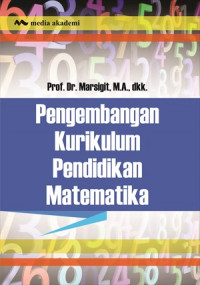 media akademi

Prof. Dr. Marsigit, M.A., dkk.

Pengembangan Kurikulum Pendidikan Matematika